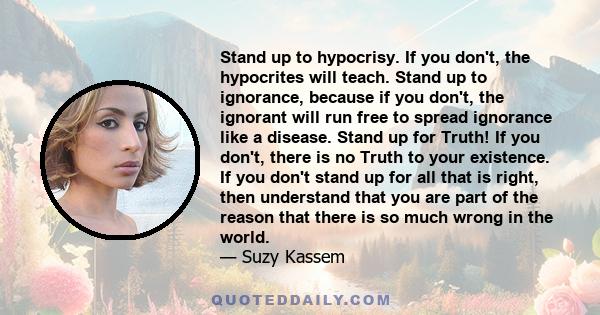 Stand up to hypocrisy. If you don't, the hypocrites will teach. Stand up to ignorance, because if you don't, the ignorant will run free to spread ignorance like a disease. Stand up for Truth! If you don't, there is no Truth to your existence. If you don't stand up for all that is right, then understand that you are part of the reason that there is so much wrong in the world.
— Suzy Kassem

QUOTEDDAILY.COM